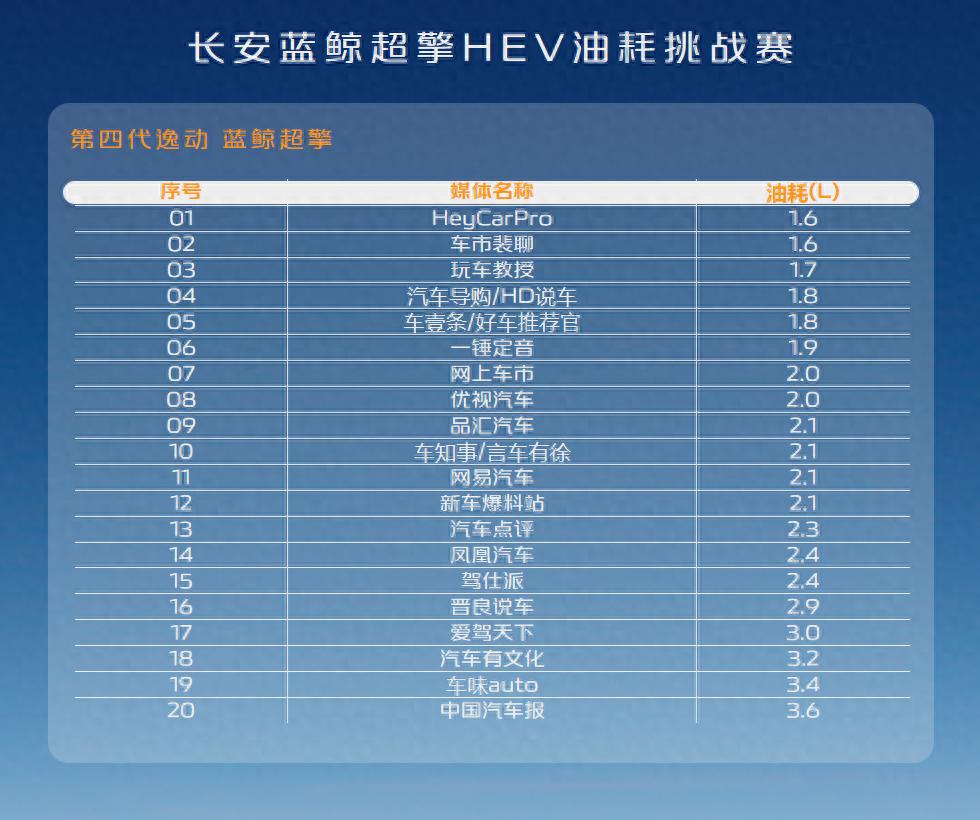 长安蓝鲸超擎HEV油耗挑战赛

第四代逸动 蓝鲸超擎

| 序号 | 媒体名称 | 油耗(L) |
|---|---|---|
| 01 | HeyCarPro | 1.6 |
| 02 | 车市裴聊 | 1.6 |
| 03 | 玩车教授 | 1.7 |
| 04 | 汽车导购/HD说车 | 1.8 |
| 05 | 车壹条/好车推荐官 | 1.8 |
| 06 | 一锤定音 | 1.9 |
| 07 | 网上车市 | 2.0 |
| 08 | 优视汽车 | 2.0 |
| 09 | 品汇汽车 | 2.1 |
| 10 | 车知事/言车有徐 | 2.1 |
| 11 | 网易汽车 | 2.1 |
| 12 | 新车爆料站 | 2.1 |
| 13 | 汽车点评 | 2.3 |
| 14 | 凤凰汽车 | 2.4 |
| 15 | 驾仕派 | 2.4 |
| 16 | 晋良说车 | 2.9 |
| 17 | 爱驾天下 | 3.0 |
| 18 | 汽车有文化 | 3.2 |
| 19 | 车味auto | 3.4 |
| 20 | 中国汽车报 | 3.6 |